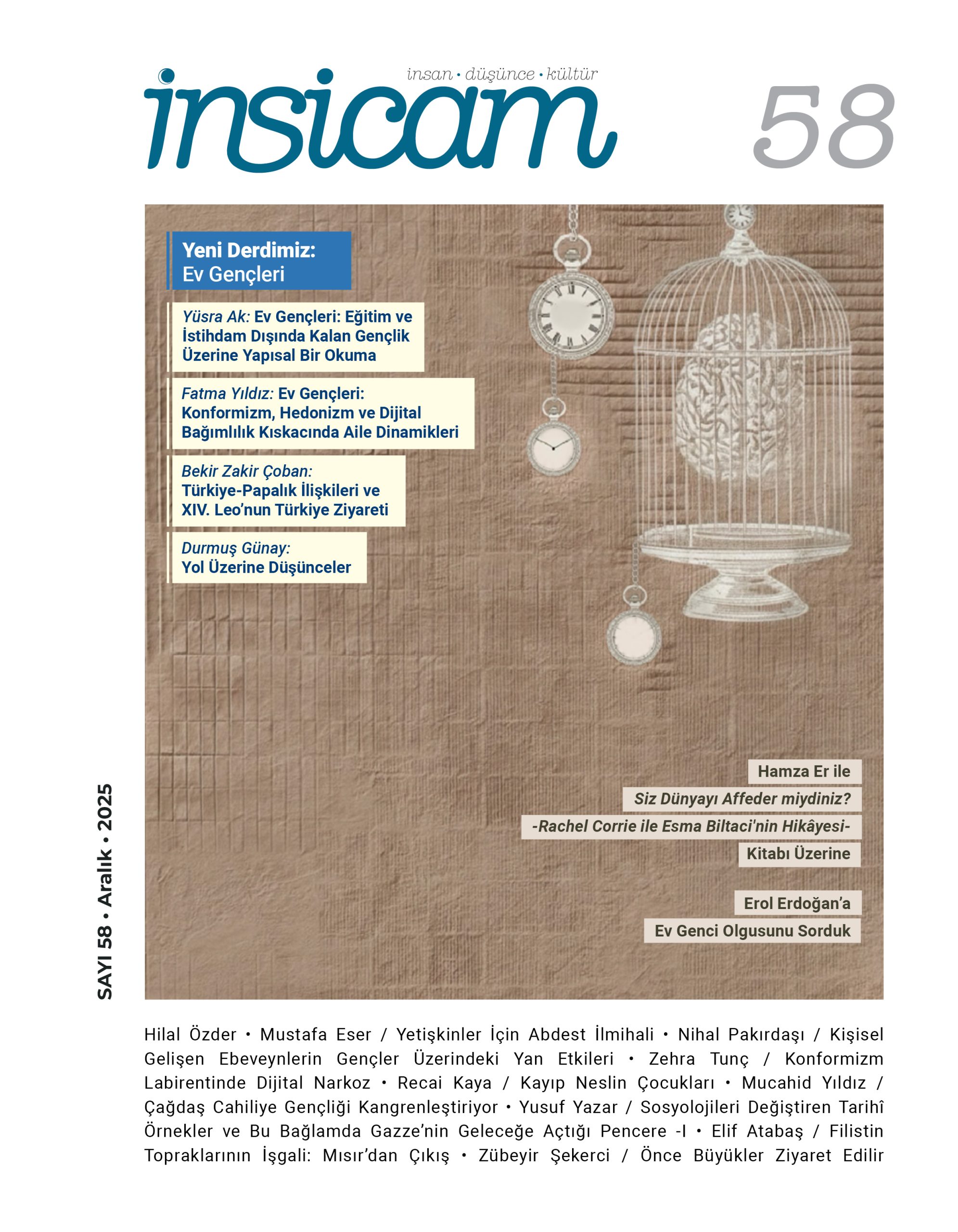 insan • düşünce • kültür

insicam

58

Yeni Derdimiz:
Ev Gençleri

Yüsra Ak: Ev Gençleri: Eğitim ve İstihdam Dışında Kalan Gençlik Üzerine Yapısal Bir Okuma

Fatma Yıldız: Ev Gençleri: Konformizm, Hedonizm ve Dijital Bağımlılık Kıskacında Aile Dinamikleri

Bekir Zakir Çoban: Türkiye-Papalık İlişkileri ve XIV. Leo'nun Türkiye Ziyareti

Durmuş Günay: Yol Üzerine Düşünceler

Hamza Er ile
Siz Dünyayı Affeder miydiniz?
-Rachel Corrie ile Esma Biltaci'nin Hikâyesi-
Kitabı Üzerine

Erol Erdoğan'a
Ev Genci Olgusunu Sorduk

SAYI 58 • Aralık • 2025

Hilal Özder • Mustafa Eser / Yetişkinler İçin Abdest İlmihali • Nihal Pakırdaşı / Kişisel Gelişen Ebeveynlerin Gençler Üzerindeki Yan Etkileri • Zehra Tunç / Konformizm Labirentinde Dijital Narkoz • Recai Kaya / Kayıp Neslin Çocukları • Mucahid Yıldız / Çağdaş Cahiliye Gençliği Kangrenleştiriyor • Yusuf Yazar / Sosyolojileri Değiştiren Tarihî Örnekler ve Bu Bağlamda Gazze'nin Geleceğe Açtığı Pencere -I • Elif Atabaş / Filistin Topraklarının İşgali: Mısır'dan Çıkış • Zübeyir Şekerci / Önce Büyükler Ziyaret Edilir